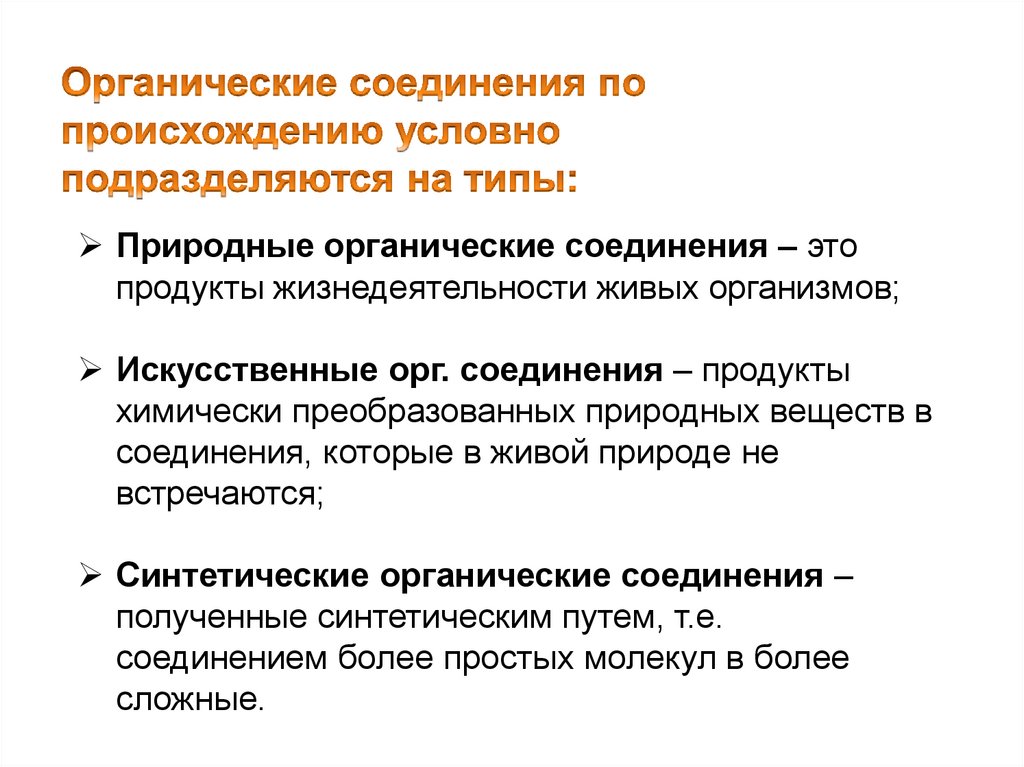 Органические соединения по происхождению условно подразделяются на типы:

➢ Природные органические соединения – это продукты жизнедеятельности живых организмов;

➢ Искусственные орг. соединения – продукты химически преобразованных природных веществ в соединения, которые в живой природе не встречаются;

➢ Синтетические органические соединения – полученные синтетическим путем, т.е. соединением более простых молекул в более сложные.